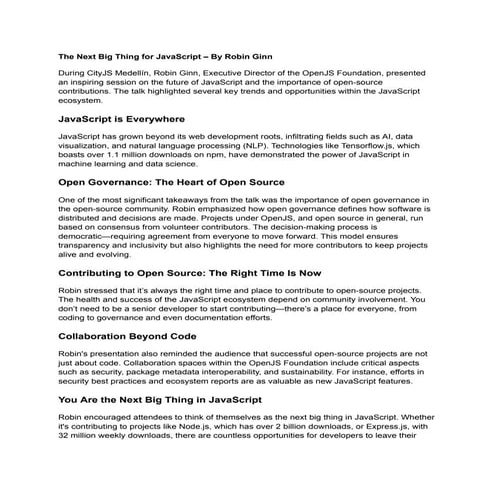 The Next Big Thing for JavaScript – By Robin Ginn

During CityJS Medellín, Robin Ginn, Executive Director of the OpenJS Foundation, presented an inspiring session on the future of JavaScript and the importance of open-source contributions. The talk highlighted several key trends and opportunities within the JavaScript ecosystem.

JavaScript is Everywhere

JavaScript has grown beyond its web development roots, infiltrating fields such as AI, data visualization, and natural language processing (NLP). Technologies like Tensorflow.js, which boasts over 1.1 million downloads on npm, have demonstrated the power of JavaScript in machine learning and data science.

Open Governance: The Heart of Open Source

One of the most significant takeaways from the talk was the importance of open governance in the open-source community. Robin emphasized how open governance defines how software is distributed and decisions are made. Projects under OpenJS, and open source in general, run based on consensus from volunteer contributors. The decision-making process is democratic—requiring agreement from everyone to move forward. This model ensures transparency and inclusivity but also highlights the need for more contributors to keep projects alive and evolving.

Contributing to Open Source: The Right Time Is Now

Robin stressed that it's always the right time and place to contribute to open-source projects. The health and success of the JavaScript ecosystem depend on community involvement. You don't need to be a senior developer to start contributing—there's a place for everyone, from coding to governance and even documentation efforts.

Collaboration Beyond Code

Robin's presentation also reminded the audience that successful open-source projects are not just about code. Collaboration spaces within the OpenJS Foundation include critical aspects such as security, package metadata interoperability, and sustainability. For instance, efforts in security best practices and ecosystem reports are as valuable as new JavaScript features.

You Are the Next Big Thing in JavaScript

Robin encouraged attendees to think of themselves as the next big thing in JavaScript. Whether it's contributing to projects like Node.js, which has over 2 billion downloads, or Express.js, with 32 million weekly downloads, there are countless opportunities for developers to leave their